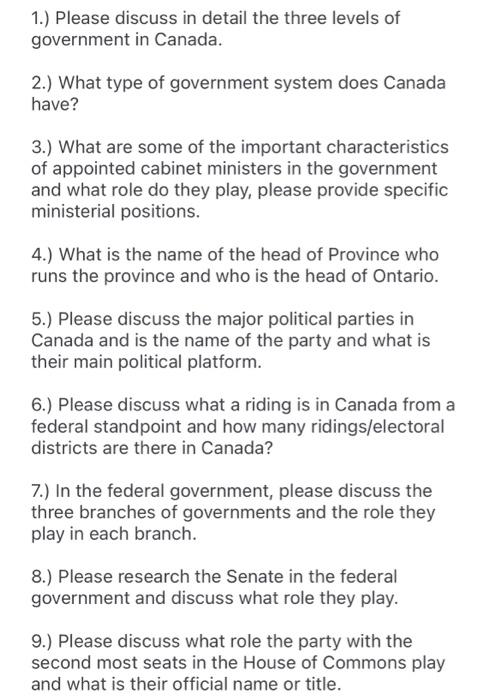 1.) Please discuss in detail the three levels of government in Canada.

2.) What type of government system does Canada have?

3.) What are some of the important characteristics of appointed cabinet ministers in the government and what role do they play, please provide specific ministerial positions.

4.) What is the name of the head of Province who runs the province and who is the head of Ontario.

5.) Please discuss the major political parties in Canada and is the name of the party and what is their main political platform.

6.) Please discuss what a riding is in Canada from a federal standpoint and how many ridings/electoral districts are there in Canada?

7.) In the federal government, please discuss the three branches of governments and the role they play in each branch.

8.) Please research the Senate in the federal government and discuss what role they play.

9.) Please discuss what role the party with the second most seats in the House of Commons play and what is their official name or title.